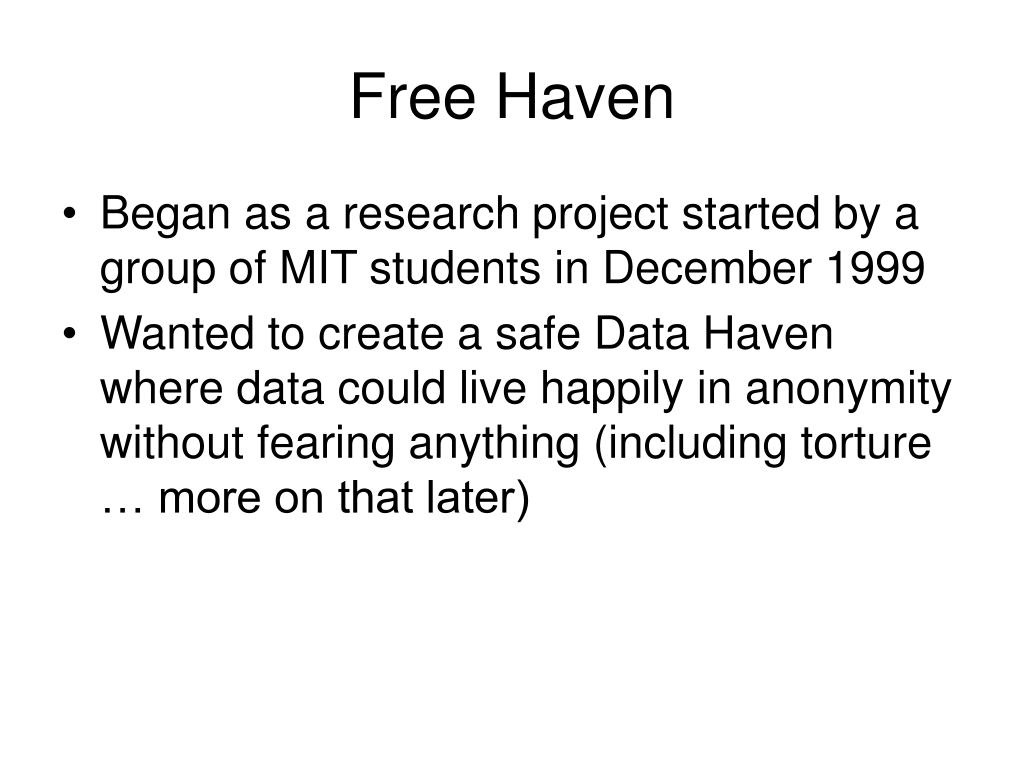 Free Haven

• Began as a research project started by a group of MIT students in December 1999
• Wanted to create a safe Data Haven where data could live happily in anonymity without fearing anything (including torture … more on that later)